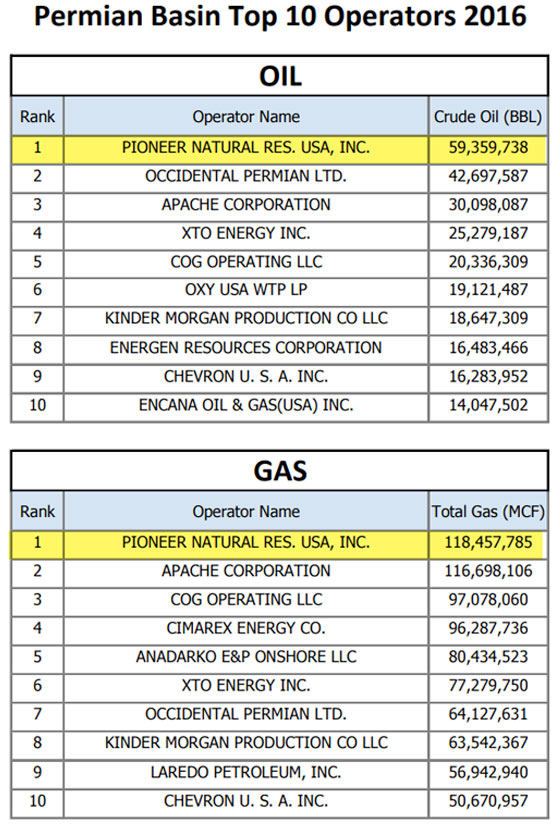 Permian Basin Top 10 Operators 2016

OIL

| Rank | Operator Name | Crude Oil (BBL) |
|---|---|---|
| 1 | PIONEER NATURAL RES. USA, INC. | 59,359,738 |
| 2 | OCCIDENTAL PERMIAN LTD. | 42,697,587 |
| 3 | APACHE CORPORATION | 30,098,087 |
| 4 | XTO ENERGY INC. | 25,279,187 |
| 5 | COG OPERATING LLC | 20,336,309 |
| 6 | OXY USA WTP LP | 19,121,487 |
| 7 | KINDER MORGAN PRODUCTION CO LLC | 18,647,309 |
| 8 | ENERGEN RESOURCES CORPORATION | 16,483,466 |
| 9 | CHEVRON U. S. A. INC. | 16,283,952 |
| 10 | ENCANA OIL & GAS(USA) INC. | 14,047,502 |

GAS

| Rank | Operator Name | Total Gas (MCF) |
|---|---|---|
| 1 | PIONEER NATURAL RES. USA, INC. | 118,457,785 |
| 2 | APACHE CORPORATION | 116,698,106 |
| 3 | COG OPERATING LLC | 97,078,060 |
| 4 | CIMAREX ENERGY CO. | 96,287,736 |
| 5 | ANADARKO E&P ONSHORE LLC | 80,434,523 |
| 6 | XTO ENERGY INC. | 77,279,750 |
| 7 | OCCIDENTAL PERMIAN LTD. | 64,127,631 |
| 8 | KINDER MORGAN PRODUCTION CO LLC | 63,542,367 |
| 9 | LAREDO PETROLEUM, INC. | 56,942,940 |
| 10 | CHEVRON U. S. A. INC. | 50,670,957 |